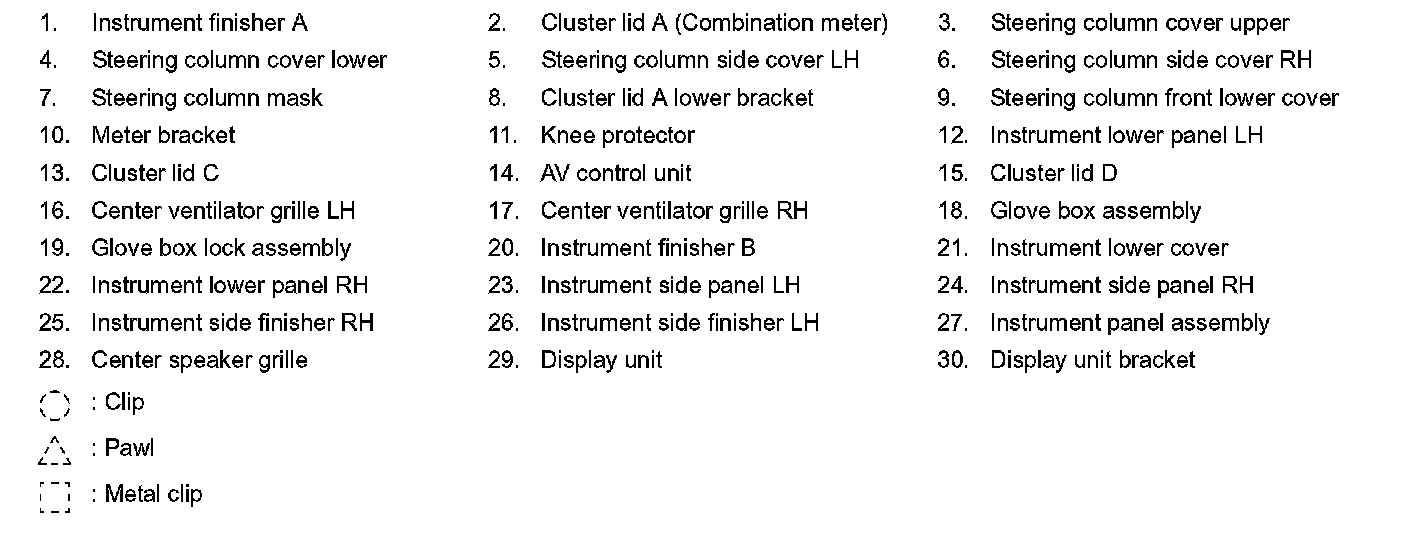 1. Instrument finisher A
2. Cluster lid A (Combination meter)
3. Steering column cover upper
4. Steering column cover lower
5. Steering column side cover LH
6. Steering column side cover RH
7. Steering column mask
8. Cluster lid A lower bracket
9. Steering column front lower cover
10. Meter bracket
11. Knee protector
12. Instrument lower panel LH
13. Cluster lid C
14. AV control unit
15. Cluster lid D
16. Center ventilator grille LH
17. Center ventilator grille RH
18. Glove box assembly
19. Glove box lock assembly
20. Instrument finisher B
21. Instrument lower cover
22. Instrument lower panel RH
23. Instrument side panel LH
24. Instrument side panel RH
25. Instrument side finisher RH
26. Instrument side finisher LH
27. Instrument panel assembly
28. Center speaker grille
29. Display unit
30. Display unit bracket

: Clip

: Pawl

: Metal clip